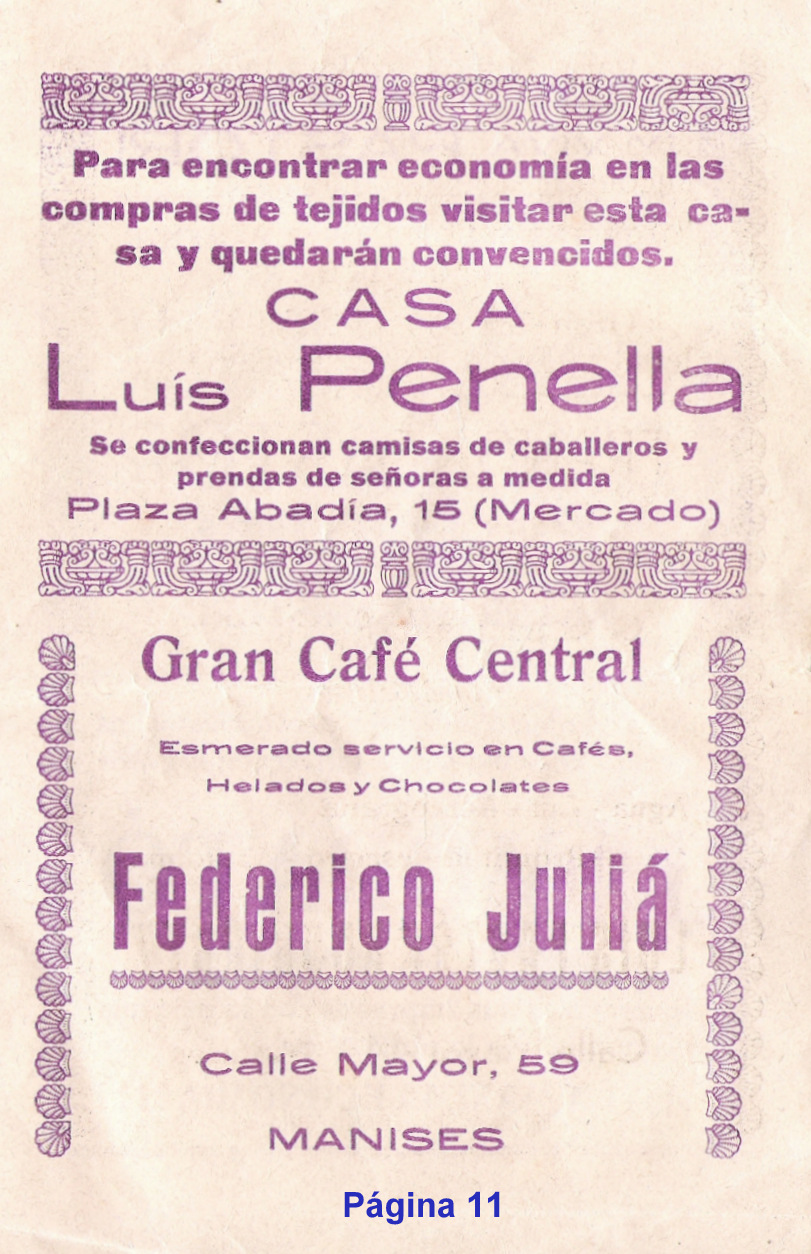 Para encontrar economía en las compras de tejidos visitar esta casa y quedarán convencidos.

CASA

Luís Penella

Se confeccionan camisas de caballeros y prendas de señoras a medida

Plaza Abadía, 15 (Mercado)

Gran Café Central

Esmerado servicio en Cafés, Helados y Chocolates

Federico Juliá

Calle Mayor, 59

MANISES

Página 11